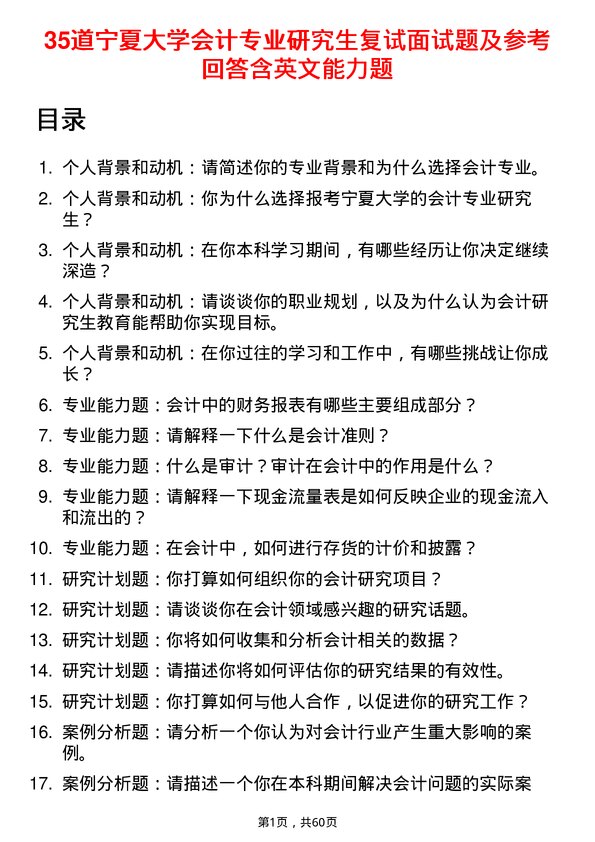 35道宁夏大学会计专业研究生复试面试题及参考回答含英文能力题

目录

1. 个人背景和动机：请简述你的专业背景和为什么选择会计专业。

2. 个人背景和动机：你为什么选择报考宁夏大学的会计专业研究生？

3. 个人背景和动机：在你本科学习期间，有哪些经历让你决定继续深造？

4. 个人背景和动机：请谈谈你的职业规划，以及为什么认为会计研究生教育能帮助你实现目标。

5. 个人背景和动机：在你过往的学习和工作中，有哪些挑战让你成长？

6. 专业能力题：会计中的财务报表有哪些主要组成部分？

7. 专业能力题：请解释一下什么是会计准则？

8. 专业能力题：什么是审计？审计在会计中的作用是什么？

9. 专业能力题：请解释一下现金流量表是如何反映企业的现金流入和流出的？

10. 专业能力题：在会计中，如何进行存货的计价和披露？

11. 研究计划题：你打算如何组织你的会计研究项目？

12. 研究计划题：请谈谈你在会计领域感兴趣的研究话题。

13. 研究计划题：你将如何收集和分析会计相关的数据？

14. 研究计划题：请描述你将如何评估你的研究结果的有效性。

15. 研究计划题：你打算如何与他人合作，以促进你的研究工作？

16. 案例分析题：请分析一个你认为对会计行业产生重大影响的案例。

17. 案例分析题：请描述一个你在本科期间解决会计问题的实际案

第1页，共60页